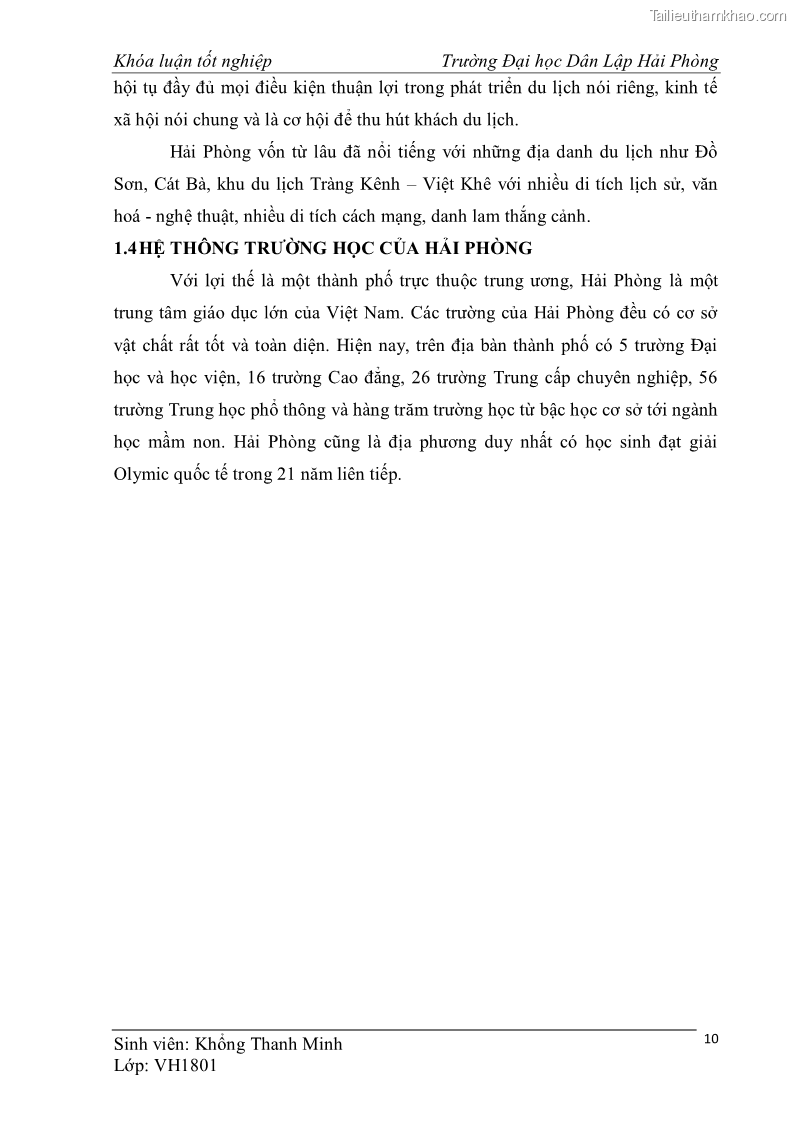 Tailieuthamkhao.com

Khóa luận tốt nghiệp Trường Đại học Dân Lập Hải Phòng

hội tụ đầy đủ mọi điều kiện thuận lợi trong phát triển du lịch nói riêng, kinh tế xã hội nói chung và là cơ hội để thu hút khách du lịch.

Hải Phòng vốn từ lâu đã nổi tiếng với những địa danh du lịch như Đồ Sơn, Cát Bà, khu du lịch Tràng Kênh – Việt Khê với nhiều di tích lịch sử, văn hoá - nghệ thuật, nhiều di tích cách mạng, danh lam thắng cảnh.

1.4 HỆ THÔNG TRƯỜNG HỌC CỦA HẢI PHÒNG

Với lợi thế là một thành phố trực thuộc trung ương, Hải Phòng là một trung tâm giáo dục lớn của Việt Nam. Các trường của Hải Phòng đều có cơ sở vật chất rất tốt và toàn diện. Hiện nay, trên địa bàn thành phố có 5 trường Đại học và học viện, 16 trường Cao đẳng, 26 trường Trung cấp chuyên nghiệp, 56 trường Trung học phổ thông và hàng trăm trường học từ bậc học cơ sở tới ngành học mầm non. Hải Phòng cũng là địa phương duy nhất có học sinh đạt giải Olymic quốc tế trong 21 năm liên tiếp.

Sinh viên: Khổng Thanh Minh
Lớp: VH1801

10